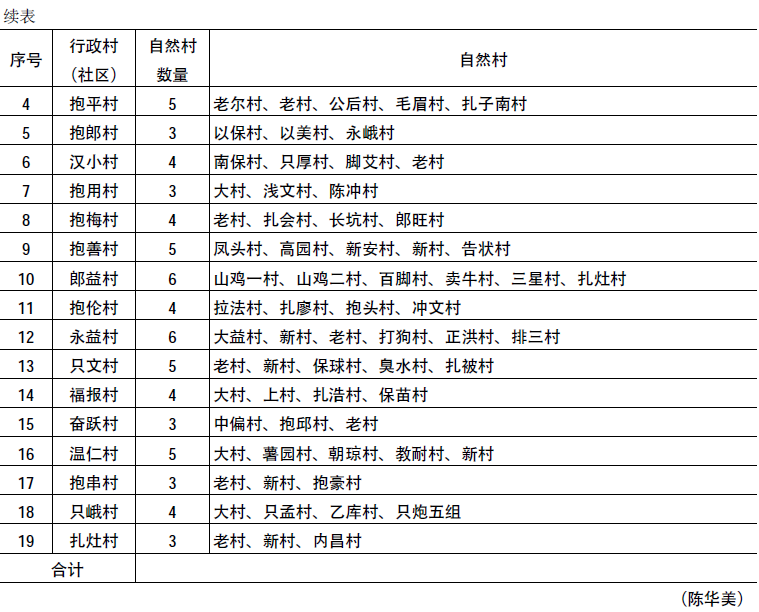 续表

| 序号 | 行政村（社区） | 自然村数量 | 自然村 |
|---|---|---|---|
| 4 | 抱平村 | 5 | 老尔村、老村、公后村、毛眉村、扎子南村 |
| 5 | 抱郎村 | 3 | 以保村、以美村、永峨村 |
| 6 | 汉小村 | 4 | 南保村、只厚村、脚艾村、老村 |
| 7 | 抱用村 | 3 | 大村、浅文村、陈冲村 |
| 8 | 抱梅村 | 4 | 老村、扎会村、长坑村、郎旺村 |
| 9 | 抱善村 | 5 | 凤头村、高园村、新安村、新村、告状村 |
| 10 | 郎益村 | 6 | 山鸡一村、山鸡二村、百脚村、卖牛村、三星村、扎灶村 |
| 11 | 抱伦村 | 4 | 拉法村、扎廖村、抱头村、冲文村 |
| 12 | 永益村 | 6 | 大益村、新村、老村、打狗村、正洪村、排三村 |
| 13 | 只文村 | 5 | 老村、新村、保球村、臭水村、扎被村 |
| 14 | 福报村 | 4 | 大村、上村、扎浩村、保苗村 |
| 15 | 奋跃村 | 3 | 中偏村、抱邱村、老村 |
| 16 | 温仁村 | 5 | 大村、薯园村、朝琼村、教耐村、新村 |
| 17 | 抱串村 | 3 | 老村、新村、抱豪村 |
| 18 | 只峨村 | 4 | 大村、只孟村、乙库村、只炮五组 |
| 19 | 扎灶村 | 3 | 老村、新村、内昌村 |
| 合计 | | | |

（陈华美）